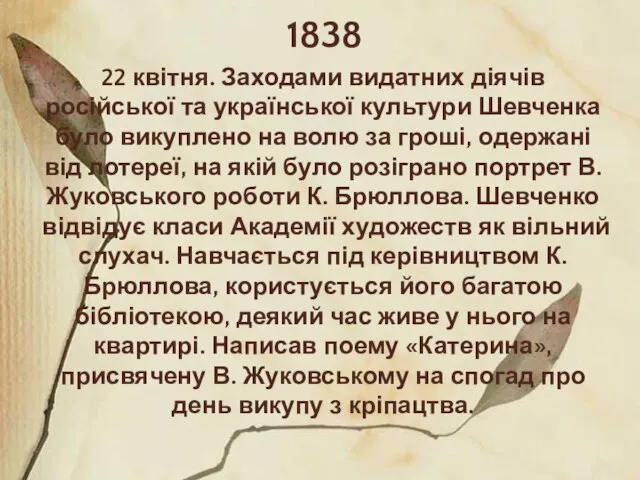 1838

22 квітня. Заходами видатних діячів російської та української культури Шевченка було викуплено на волю за гроші, одержані від лотереї, на якій було розіграно портрет В. Жуковського роботи К. Брюллова. Шевченко відвідує класи Академії художеств як вільний слухач. Навчається під керівництвом К. Брюллова, користується його багатою бібліотекою, деякий час живе у нього на квартирі. Написав поему «Катерина», присвячену В. Жуковському на спогад про день викупу з кріпацтва.